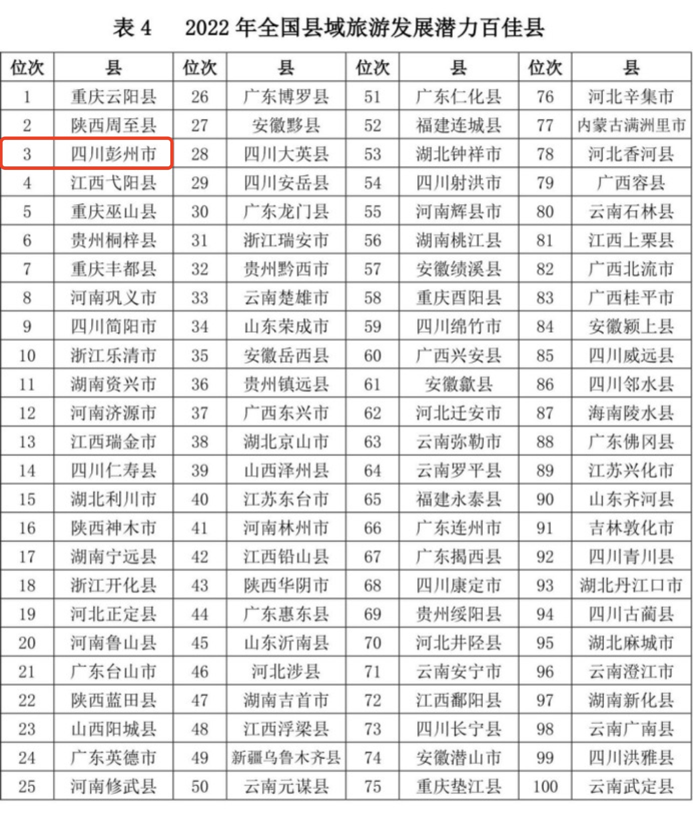 表 4　2022 年全国县域旅游发展潜力百佳县

| 位次 | 县 | 位次 | 县 | 位次 | 县 | 位次 | 县 |
|---|---|---|---|---|---|---|---|
| 1 | 重庆云阳县 | 26 | 广东博罗县 | 51 | 广东仁化县 | 76 | 河北辛集市 |
| 2 | 陕西周至县 | 27 | 安徽黟县 | 52 | 福建连城县 | 77 | 内蒙古满洲里市 |
| 3 | 四川彭州市 | 28 | 四川大英县 | 53 | 湖北钟祥市 | 78 | 河北香河县 |
| 4 | 江西弋阳县 | 29 | 四川安岳县 | 54 | 四川射洪市 | 79 | 广西容县 |
| 5 | 重庆巫山县 | 30 | 广东龙门县 | 55 | 河南辉县市 | 80 | 云南石林县 |
| 6 | 贵州桐梓县 | 31 | 浙江瑞安市 | 56 | 湖南桃江县 | 81 | 江西上栗县 |
| 7 | 重庆丰都县 | 32 | 贵州黔西市 | 57 | 安徽绩溪县 | 82 | 广西北流市 |
| 8 | 河南巩义市 | 33 | 云南楚雄市 | 58 | 重庆酉阳县 | 83 | 广西桂平市 |
| 9 | 四川简阳市 | 34 | 山东荣成市 | 59 | 四川绵竹市 | 84 | 安徽颍上县 |
| 10 | 浙江乐清市 | 35 | 安徽岳西县 | 60 | 广西兴安县 | 85 | 四川威远县 |
| 11 | 湖南资兴市 | 36 | 贵州镇远县 | 61 | 安徽歙县 | 86 | 四川邻水县 |
| 12 | 河南济源市 | 37 | 广西东兴市 | 62 | 河北迁安市 | 87 | 海南陵水县 |
| 13 | 江西瑞金市 | 38 | 湖北京山市 | 63 | 云南弥勒市 | 88 | 广东佛冈县 |
| 14 | 四川仁寿县 | 39 | 山西泽州县 | 64 | 云南罗平县 | 89 | 江苏兴化市 |
| 15 | 湖北利川市 | 40 | 江苏东台市 | 65 | 福建永泰县 | 90 | 山东齐河县 |
| 16 | 陕西神木市 | 41 | 河南林州市 | 66 | 广东连州市 | 91 | 吉林敦化市 |
| 17 | 湖南宁远县 | 42 | 江西铅山县 | 67 | 广东揭西县 | 92 | 四川青川县 |
| 18 | 浙江开化县 | 43 | 陕西华阴市 | 68 | 四川康定市 | 93 | 湖北丹江口市 |
| 19 | 河北正定县 | 44 | 广东惠东县 | 69 | 贵州绥阳县 | 94 | 四川古蔺县 |
| 20 | 河南鲁山县 | 45 | 山东沂南县 | 70 | 河北井陉县 | 95 | 湖北麻城市 |
| 21 | 广东台山市 | 46 | 河北涉县 | 71 | 云南安宁市 | 96 | 云南澄江市 |
| 22 | 陕西蓝田县 | 47 | 湖南吉首市 | 72 | 江西鄱阳县 | 97 | 湖南新化县 |
| 23 | 山西阳城县 | 48 | 江西浮梁县 | 73 | 四川长宁县 | 98 | 云南广南县 |
| 24 | 广东英德市 | 49 | 新疆乌鲁木齐县 | 74 | 安徽潜山市 | 99 | 四川洪雅县 |
| 25 | 河南修武县 | 50 | 云南元谋县 | 75 | 重庆垫江县 | 100 | 云南武定县 |